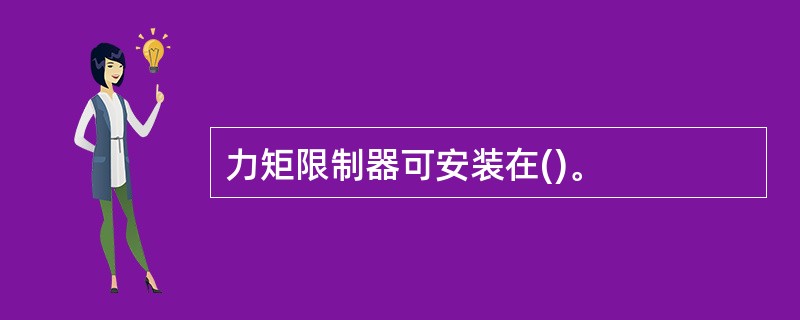 力矩限制器可安装在()。